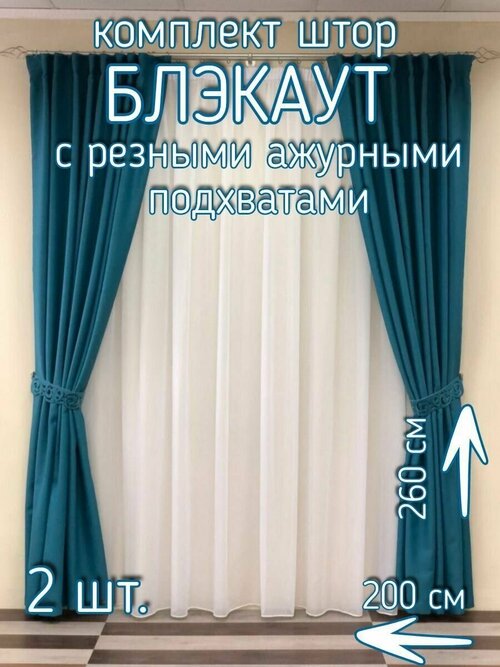 комплект штор
БЛЭКАУТ
с резными ажурными подхватами

260 см

2 шт.

200 см